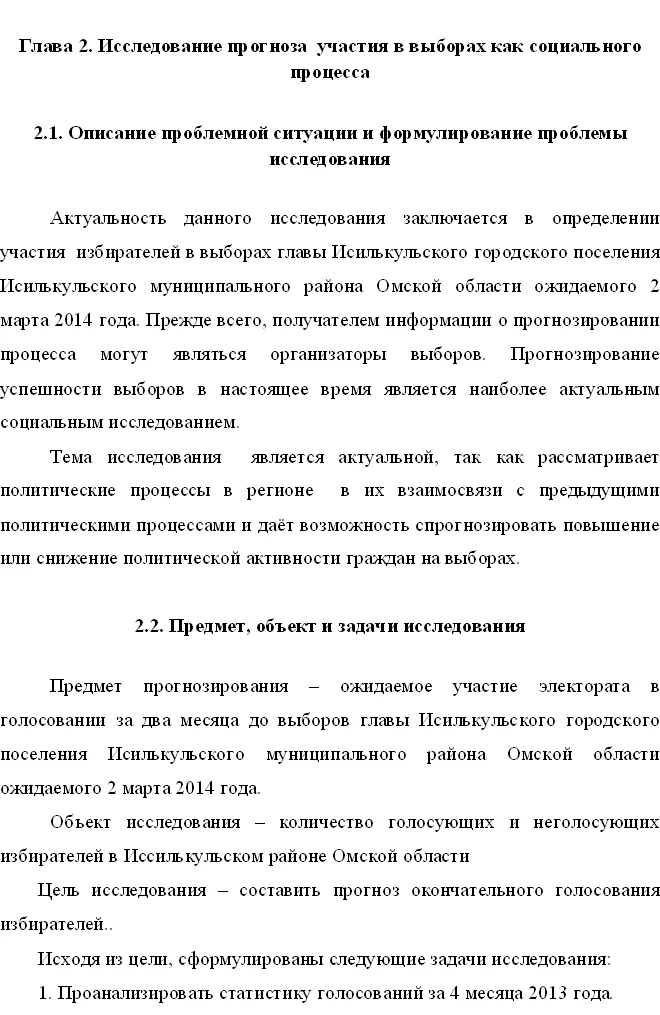 Глава 2. Исследование прогноза участия в выборах как социального процесса

2.1. Описание проблемной ситуации и формулирование проблемы исследования

Актуальность данного исследования заключается в определении участия избирателей в выборах главы Исилькульского городского поселения Исилькульского муниципального района Омской области ожидаемого 2 марта 2014 года. Прежде всего, получателем информации о прогнозировании процесса могут являться организаторы выборов. Прогнозирование успешности выборов в настоящее время является наиболее актуальным социальным исследованием.

Тема исследования является актуальной, так как рассматривает политические процессы в регионе в их взаимосвязи с предыдущими политическими процессами и даёт возможность спрогнозировать повышение или снижение политической активности граждан на выборах.

2.2. Предмет, объект и задачи исследования

Предмет прогнозирования – ожидаемое участие электората в голосовании за два месяца до выборов главы Исилькульского городского поселения Исилькульского муниципального района Омской области ожидаемого 2 марта 2014 года.

Объект исследования – количество голосующих и неголосующих избирателей в Иссилькульском районе Омской области

Цель исследования – составить прогноз окончательного голосования избирателей..

Исходя из цели, сформулированы следующие задачи исследования:

1. Проанализировать статистику голосований за 4 месяца 2013 года.